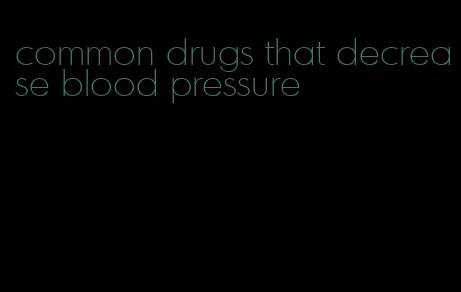 common drugs that decrease blood pressure